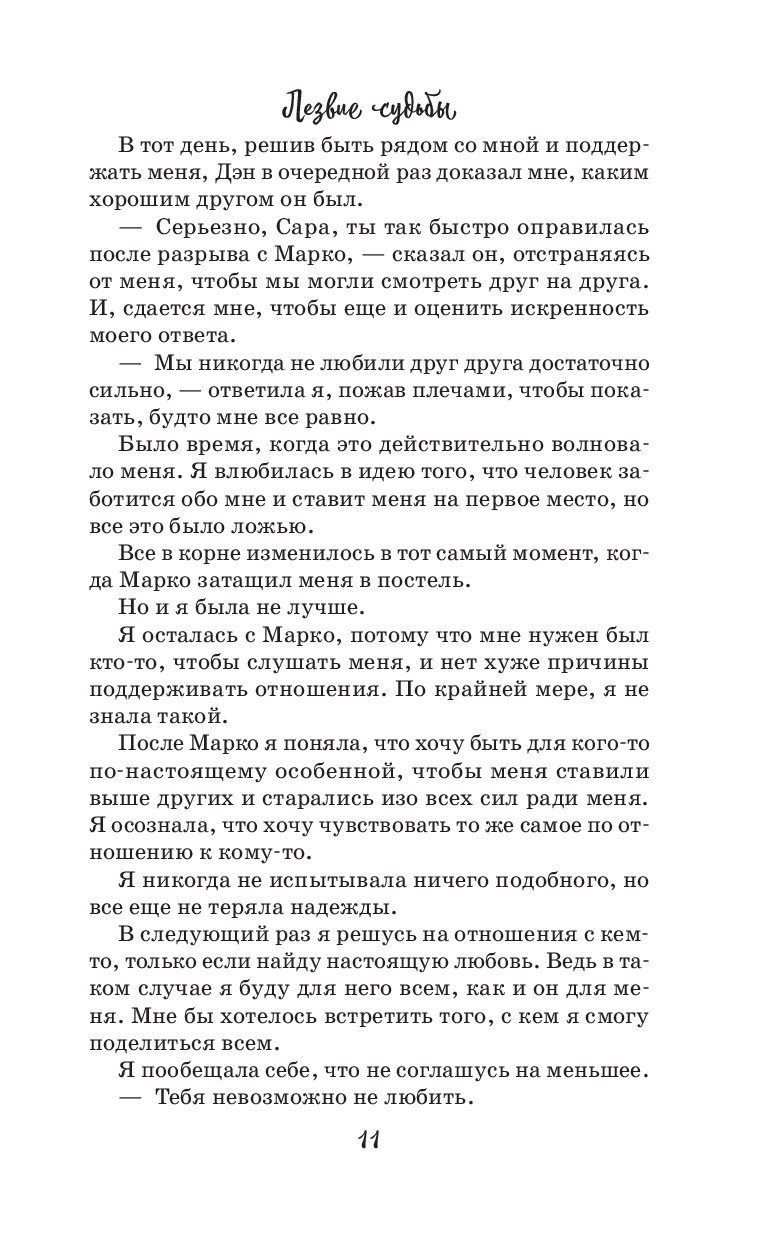 Лезвие судьбы

В тот день, решив быть рядом со мной и поддержать меня, Дэн в очередной раз доказал мне, каким хорошим другом он был.

— Серьезно, Сара, ты так быстро оправилась после разрыва с Марко, — сказал он, отстраняясь от меня, чтобы мы могли смотреть друг на друга. И, сдается мне, чтобы еще и оценить искренность моего ответа.

— Мы никогда не любили друг друга достаточно сильно, — ответила я, пожав плечами, чтобы показать, будто мне все равно.

Было время, когда это действительно волновало меня. Я влюбилась в идею того, что человек заботится обо мне и ставит меня на первое место, но все это было ложью.

Все в корне изменилось в тот самый момент, когда Марко затащил меня в постель.

Но и я была не лучше.

Я осталась с Марко, потому что мне нужен был кто-то, чтобы слушать меня, и нет хуже причины поддерживать отношения. По крайней мере, я не знала такой.

После Марко я поняла, что хочу быть для кого-то по-настоящему особенной, чтобы меня ставили выше других и старались изо всех сил ради меня. Я осознала, что хочу чувствовать то же самое по отношению к кому-то.

Я никогда не испытывала ничего подобного, но все еще не теряла надежды.

В следующий раз я решусь на отношения с кем-то, только если найду настоящую любовь. Ведь в таком случае я буду для него всем, как и он для меня. Мне бы хотелось встретить того, с кем я смогу поделиться всем.

Я пообещала себе, что не соглашусь на меньшее.

— Тебя невозможно не любить.

11